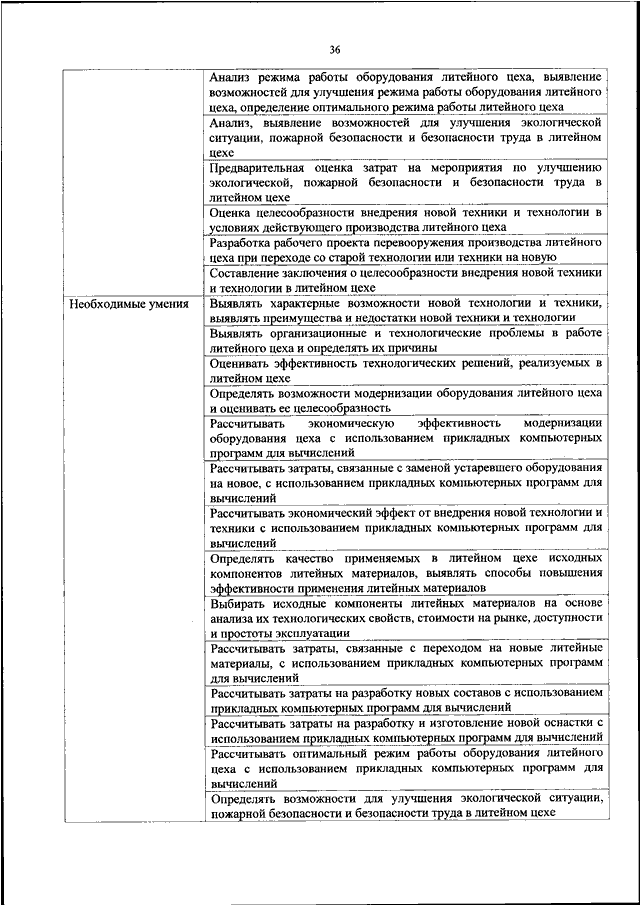 36

|  |  |
|---|---|
|  | Анализ режима работы оборудования литейного цеха, выявление возможностей для улучшения режима работы оборудования литейного цеха, определение оптимального режима работы литейного цеха |
|  | Анализ, выявление возможностей для улучшения экологической ситуации, пожарной безопасности и безопасности труда в литейном цехе |
|  | Предварительная оценка затрат на мероприятия по улучшению экологической, пожарной безопасности и безопасности труда в литейном цехе |
|  | Оценка целесообразности внедрения новой техники и технологии в условиях действующего производства литейного цеха |
|  | Разработка рабочего проекта перевооружения производства литейного цеха при переходе со старой технологии или техники на новую |
|  | Составление заключения о целесообразности внедрения новой техники и технологии в литейном цехе |
| Необходимые умения | Выявлять характерные возможности новой технологии и техники, выявлять преимущества и недостатки новой техники и технологии |
|  | Выявлять организационные и технологические проблемы в работе литейного цеха и определять их причины |
|  | Оценивать эффективность технологических решений, реализуемых в литейном цехе |
|  | Определять возможности модернизации оборудования литейного цеха и оценивать ее целесообразность |
|  | Рассчитывать экономическую эффективность модернизации оборудования цеха с использованием прикладных компьютерных программ для вычислений |
|  | Рассчитывать затраты, связанные с заменой устаревшего оборудования на новое, с использованием прикладных компьютерных программ для вычислений |
|  | Рассчитывать экономический эффект от внедрения новой технологии и техники с использованием прикладных компьютерных программ для вычислений |
|  | Определять качество применяемых в литейном цехе исходных компонентов литейных материалов, выявлять способы повышения эффективности применения литейных материалов |
|  | Выбирать исходные компоненты литейных материалов на основе анализа их технологических свойств, стоимости на рынке, доступности и простоты эксплуатации |
|  | Рассчитывать затраты, связанные с переходом на новые литейные материалы, с использованием прикладных компьютерных программ для вычислений |
|  | Рассчитывать затраты на разработку новых составов с использованием прикладных компьютерных программ для вычислений |
|  | Рассчитывать затраты на разработку и изготовление новой оснастки с использованием прикладных компьютерных программ для вычислений |
|  | Рассчитывать оптимальный режим работы оборудования литейного цеха с использованием прикладных компьютерных программ для вычислений |
|  | Определять возможности для улучшения экологической ситуации, пожарной безопасности и безопасности труда в литейном цехе |